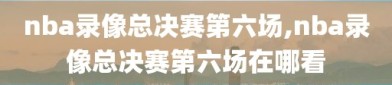 nba录像总决赛第六场,nba录像总决赛第六场在哪看